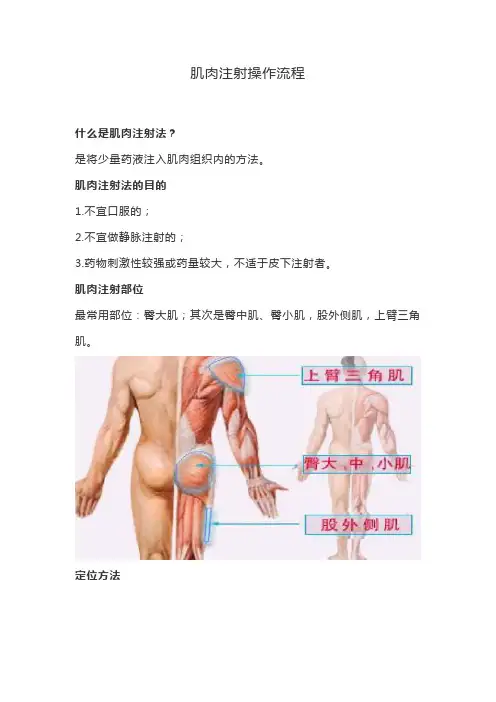 肌肉注射操作流程

什么是肌肉注射法？

是将少量药液注入肌肉组织内的方法。

肌肉注射法的目的

1.不宜口服的；

2.不宜做静脉注射的；

3.药物刺激性较强或药量较大，不适于皮下注射者。

肌肉注射部位

最常用部位：臀大肌；其次是臀中肌、臀小肌，股外侧肌，上臂三角肌。

上臂三角肌

臀大、中、小肌

股外侧肌

定位方法